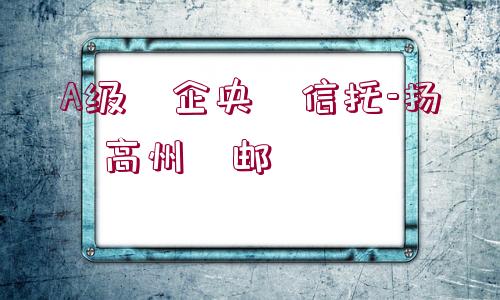 A级 企央 信托-扬
高州 邮